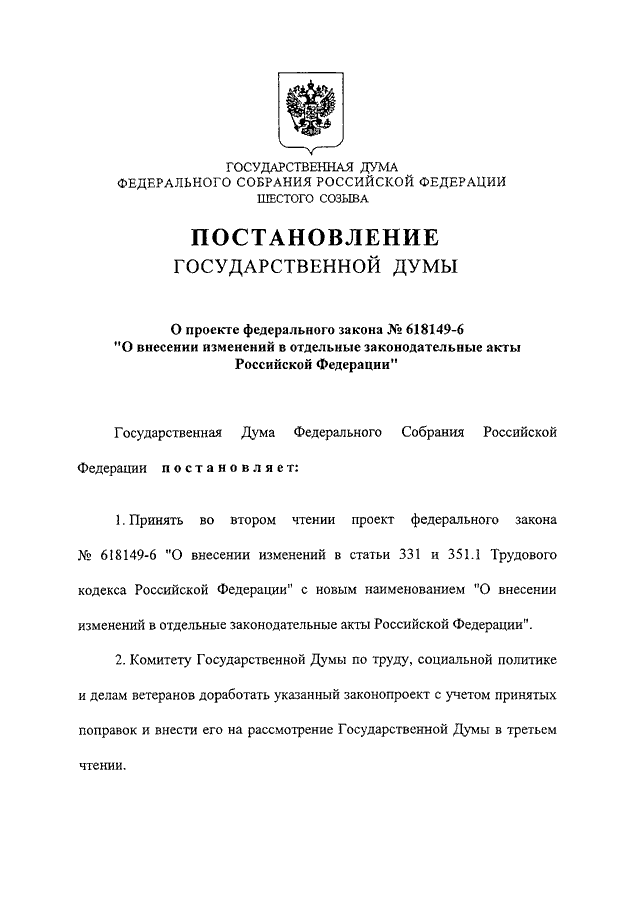 ГОСУДАРСТВЕННАЯ ДУМА
ФЕДЕРАЛЬНОГО СОБРАНИЯ РОССИЙСКОЙ ФЕДЕРАЦИИ
ШЕСТОГО СОЗЫВА

ПОСТАНОВЛЕНИЕ
ГОСУДАРСТВЕННОЙ ДУМЫ

О проекте федерального закона № 618149-6
"О внесении изменений в отдельные законодательные акты Российской Федерации"

Государственная Дума Федерального Собрания Российской Федерации постановляет:

1. Принять во втором чтении проект федерального закона № 618149-6 "О внесении изменений в статьи 331 и 351.1 Трудового кодекса Российской Федерации" с новым наименованием "О внесении изменений в отдельные законодательные акты Российской Федерации".

2. Комитету Государственной Думы по труду, социальной политике и делам ветеранов доработать указанный законопроект с учетом принятых поправок и внести его на рассмотрение Государственной Думы в третьем чтении.